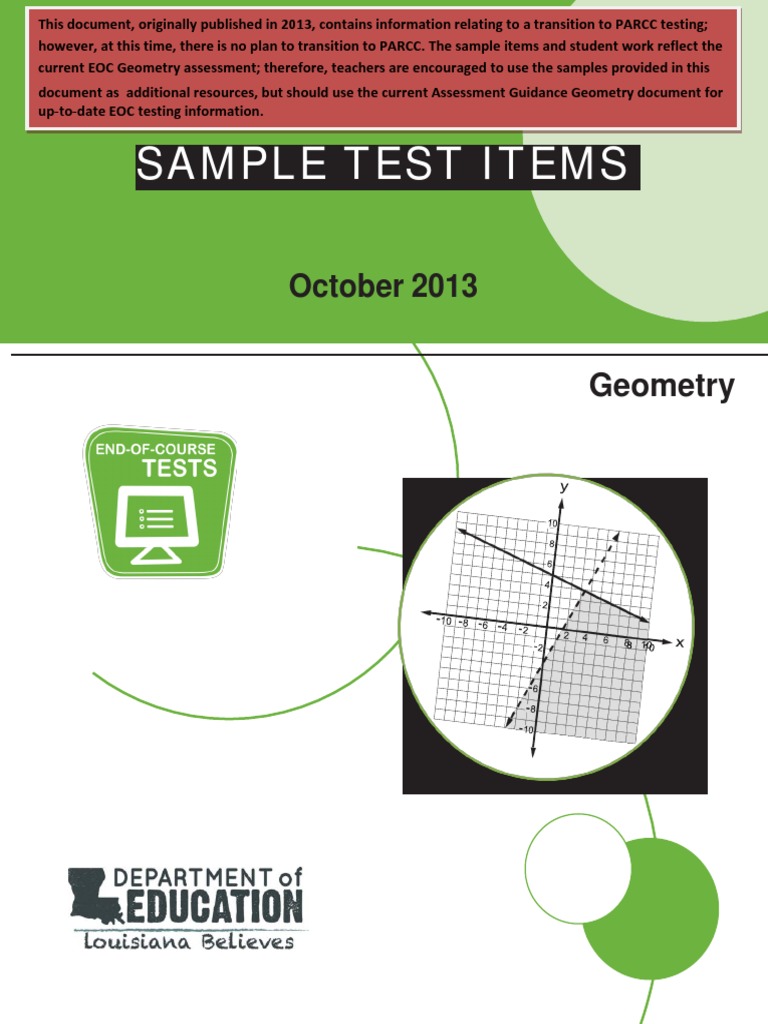 This document, originally published in 2013, contains information relating to a transition to PARCC testing; however, at this time, there is no plan to transition to PARCC. The sample items and student work reflect the current EOC Geometry assessment; therefore, teachers are encouraged to use the samples provided in this document as additional resources, but should use the current Assessment Guidance Geometry document for up-to-date EOC testing information.

SAMPLE TEST ITEMS

October 2013

Geometry

END-OF-COURSE
TESTS

y
10
8
6
4
2
-10 -8 -6 -4 -2
2 4 6 8 10
x
-2
-4
-6
-8
-10

DEPARTMENT of
EDUCATION
Louisiana Believes